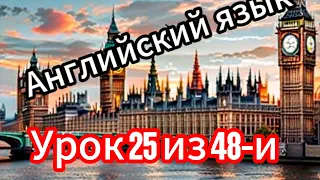 Английский язык

Урок 25 из 48-и